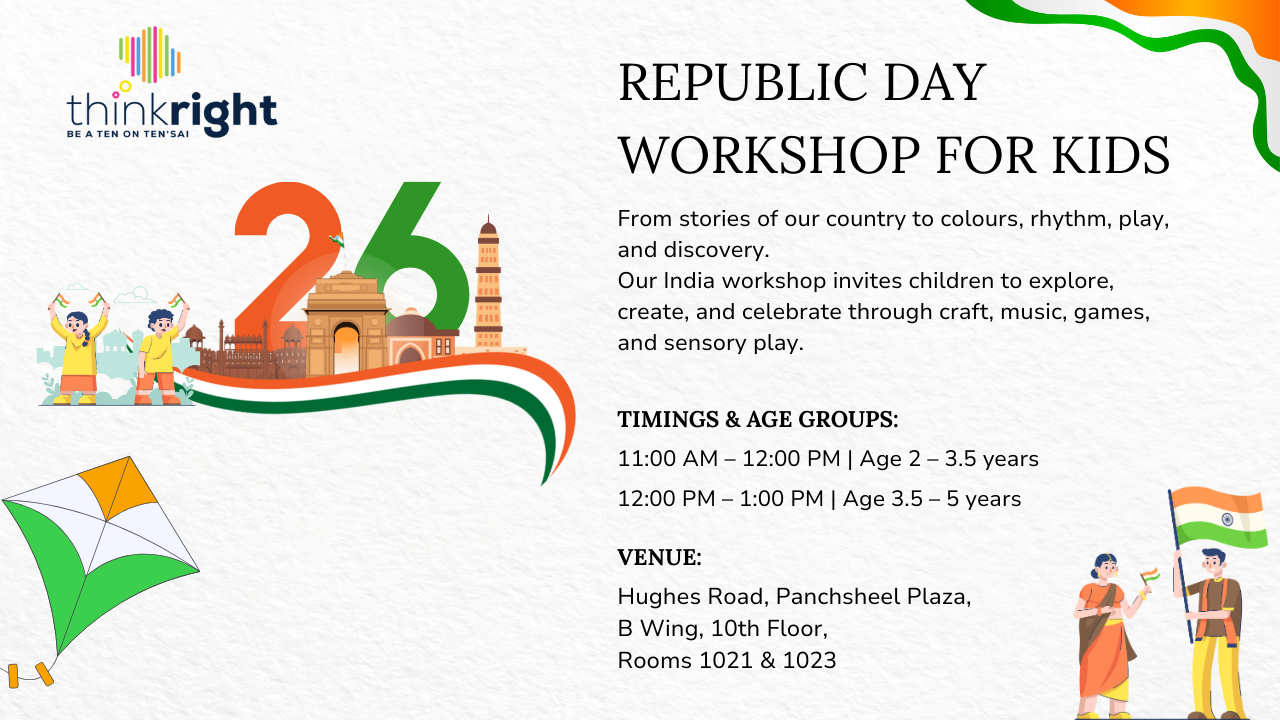 thinkright
BE A TEN ON TEN'SAI

26

REPUBLIC DAY WORKSHOP FOR KIDS

From stories of our country to colours, rhythm, play, and discovery.
Our India workshop invites children to explore, create, and celebrate through craft, music, games, and sensory play.

TIMINGS & AGE GROUPS:

11:00 AM – 12:00 PM | Age 2 – 3.5 years

12:00 PM – 1:00 PM | Age 3.5 – 5 years

VENUE:

Hughes Road, Panchsheel Plaza,
B Wing, 10th Floor,
Rooms 1021 & 1023